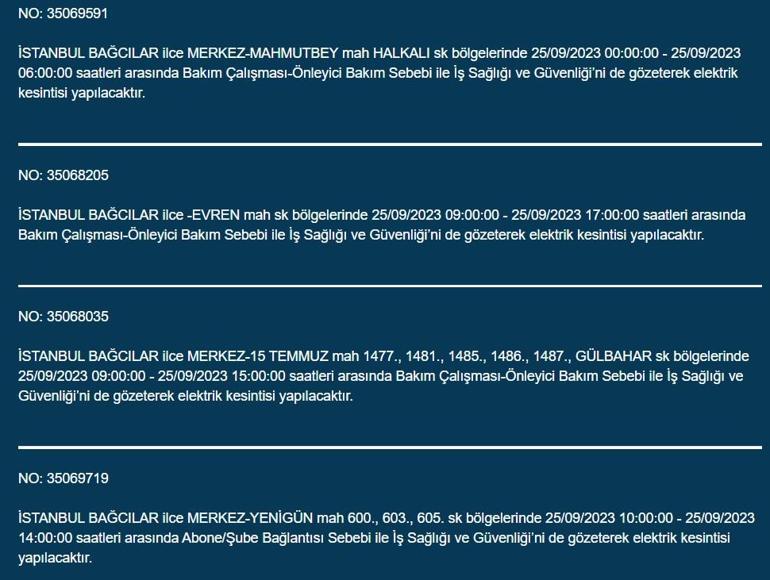 NO: 35069591

İSTANBUL BAĞCILAR ilce MERKEZ-MAHMUTBEY mah HALKALI sk bölgelerinde 25/09/2023 00:00:00 - 25/09/2023 06:00:00 saatleri arasında Bakım Çalışması-Önleyici Bakım Sebebi ile İş Sağlığı ve Güvenliği'ni de gözeterek elektrik kesintisi yapılacaktır.

NO: 35068205

İSTANBUL BAĞCILAR ilce -EVREN mah sk bölgelerinde 25/09/2023 09:00:00 - 25/09/2023 17:00:00 saatleri arasında Bakım Çalışması-Önleyici Bakım Sebebi ile İş Sağlığı ve Güvenliği'ni de gözeterek elektrik kesintisi yapılacaktır.

NO: 35068035

İSTANBUL BAĞCILAR ilce MERKEZ-15 TEMMUZ mah 1477., 1481., 1485., 1486., 1487., GÜLBAHAR sk bölgelerinde 25/09/2023 09:00:00 - 25/09/2023 15:00:00 saatleri arasında Bakım Çalışması-Önleyici Bakım Sebebi ile İş Sağlığı ve Güvenliği'ni de gözeterek elektrik kesintisi yapılacaktır.

NO: 35069719

İSTANBUL BAĞCILAR ilce MERKEZ-YENİGÜN mah 600., 603., 605. sk bölgelerinde 25/09/2023 10:00:00 - 25/09/2023 14:00:00 saatleri arasında Abone/Şube Bağlantısı Sebebi ile İş Sağlığı ve Güvenliği'ni de gözeterek elektrik kesintisi yapılacaktır.